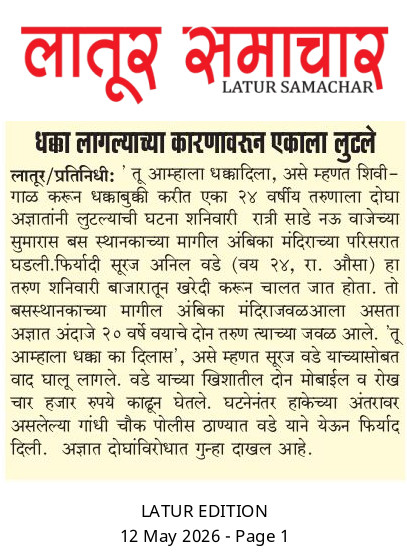 लातूर समाचार
LATUR SAMACHAR

धक्का लागल्याच्या कारणावरून एकाला लुटले

लातूर/प्रतिनिधी: ' तू आम्हाला धक्कादिला, असे म्हणत शिवीगाळ करून धक्काबुक्की करीत एका २४ वर्षीय तरुणाला दोघा अज्ञातांनी लुटल्याची घटना शनिवारी रात्री साडे नऊ वाजेच्या सुमारास बस स्थानकाच्या मागील अंबिका मंदिराच्या परिसरात घडली.फिर्यादी सूरज अनिल वडे (वय २४, रा. औसा) हा तरुण शनिवारी बाजारातून खरेदी करून चालत जात होता. तो बसस्थानकाच्या मागील अंबिका मंदिराजवळआला असता अज्ञात अंदाजे २० वर्षे वयाचे दोन तरुण त्याच्या जवळ आले. 'तू आम्हाला धक्का का दिलास', असे म्हणत सूरज वडे याच्यासोबत वाद घालू लागले. वडे याच्या खिशातील दोन मोबाईल व रोख चार हजार रुपये काढून घेतले. घटनेनंतर हाकेच्या अंतरावर असलेल्या गांधी चौक पोलीस ठाण्यात वडे याने येऊन फिर्याद दिली. अज्ञात दोघांविरोधात गुन्हा दाखल आहे.

LATUR EDITION
12 May 2026 - Page 1